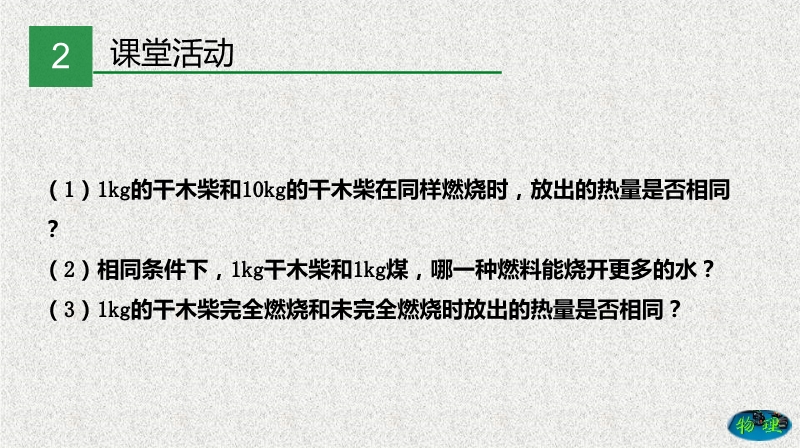 2 课堂活动

(1)1kg的干木柴和10kg的干木柴在同样燃烧时，放出的热量是否相同？

(2)相同条件下，1kg干木柴和1kg煤，哪一种燃料能烧开更多的水？

(3)1kg的干木柴完全燃烧和未完全燃烧时放出的热量是否相同？

物理